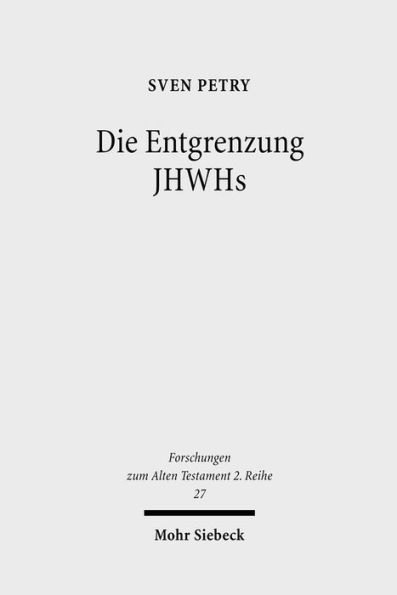 SVEN PETRY

Die Entgrenzung JHWHs

Forschungen zum Alten Testament 2. Reihe 27

Mohr Siebeck